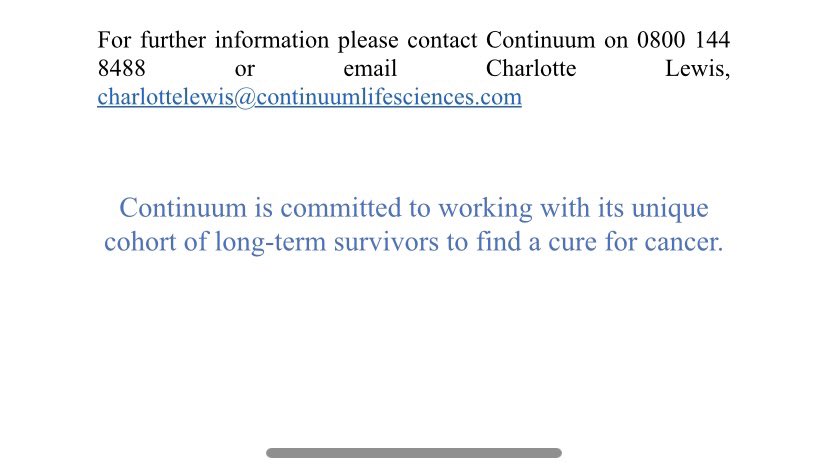 For further information please contact Continuum on 0800 144 8488 or email Charlotte Lewis, charlottelewis@continuumlifesciences.com

Continuum is committed to working with its unique cohort of long-term survivors to find a cure for cancer.